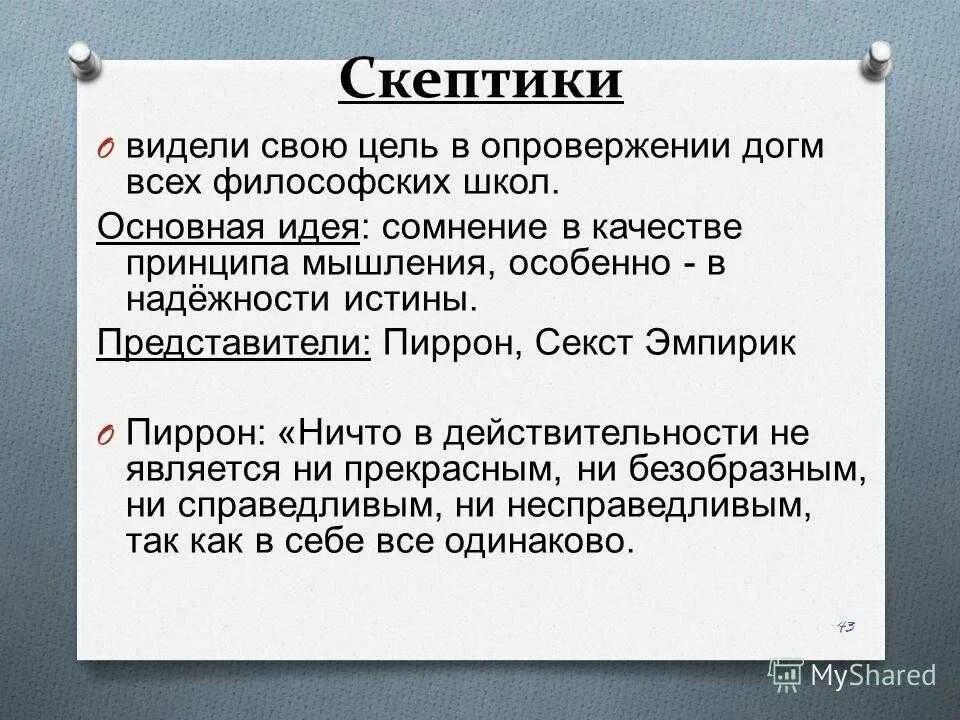 Скептики

O видели свою цель в опровержении догм всех философских школ.

Основная идея: сомнение в качестве принципа мышления, особенно - в надёжности истины.

Представители: Пиррон, Секст Эмпирик

O Пиррон: «Ничто в действительности не является ни прекрасным, ни безобразным, ни справедливым, ни несправедливым, так как в себе все одинаково.

43

MyShared